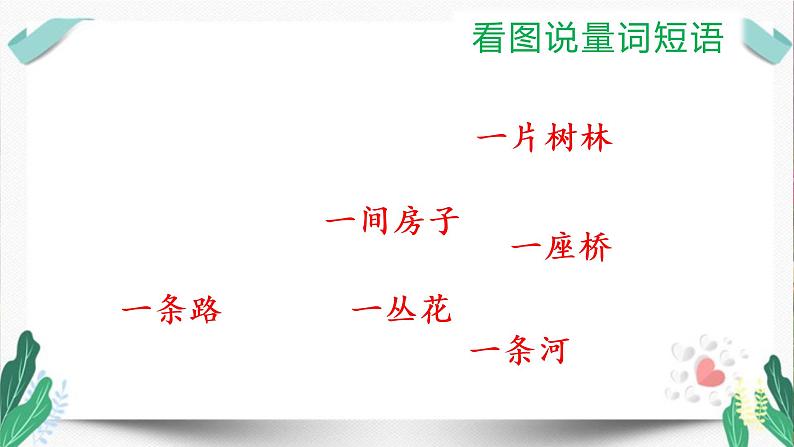 看图说量词短语

一片树林

一间房子

一座桥

一条路

一丛花

一条河